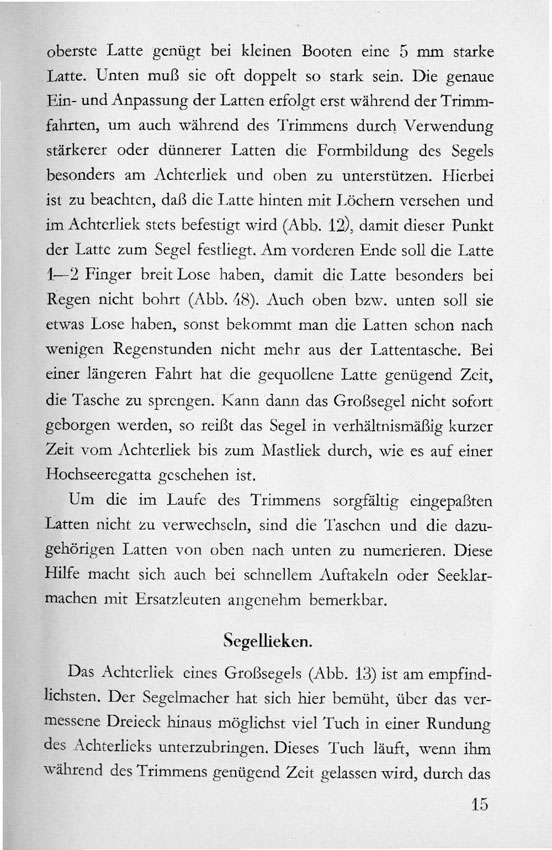 oberste Latte genügt bei kleinen Booten eine 5 mm starke Latte. Unten muß sie oft doppelt so stark sein. Die genaue Ein- und Anpassung der Latten erfolgt erst während der Trimmfahrten, um auch während des Trimmens durch Verwendung stärkerer oder dünnerer Latten die Formbildung des Segels besonders am Achterliek und oben zu unterstützen. Hierbei ist zu beachten, daß die Latte hinten mit Löchern versehen und im Achterliek stets befestigt wird (Abb. 12), damit dieser Punkt der Latte zum Segel festliegt. Am vorderen Ende soll die Latte 1—2 Finger breit Lose haben, damit die Latte besonders bei Regen nicht bohrt (Abb. 48). Auch oben bzw. unten soll sie etwas Lose haben, sonst bekommt man die Latten schon nach wenigen Regenstunden nicht mehr aus der Lattentasche. Bei einer längeren Fahrt hat die gequollene Latte genügend Zeit, die Tasche zu sprengen. Kann dann das Großsegel nicht sofort geborgen werden, so reißt das Segel in verhältnismäßig kurzer Zeit vom Achterliek bis zum Mastliek durch, wie es auf einer Hochseeregatta geschehen ist.

Um die im Laufe des Trimmens sorgfältig eingepaßten Latten nicht zu verwechseln, sind die Taschen und die dazugehörigen Latten von oben nach unten zu numerieren. Diese Hilfe macht sich auch bei schnellem Auftakeln oder Seeklarmachen mit Ersatzleuten angenehm bemerkbar.

Segellieken.

Das Achterliek eines Großsegels (Abb. 13) ist am empfindlichsten. Der Segelmacher hat sich hier bemüht, über das vermessene Dreieck hinaus möglichst viel Tuch in einer Rundung des Achterlieks unterzubringen. Dieses Tuch läuft, wenn ihm während des Trimmens genügend Zeit gelassen wird, durch das

15